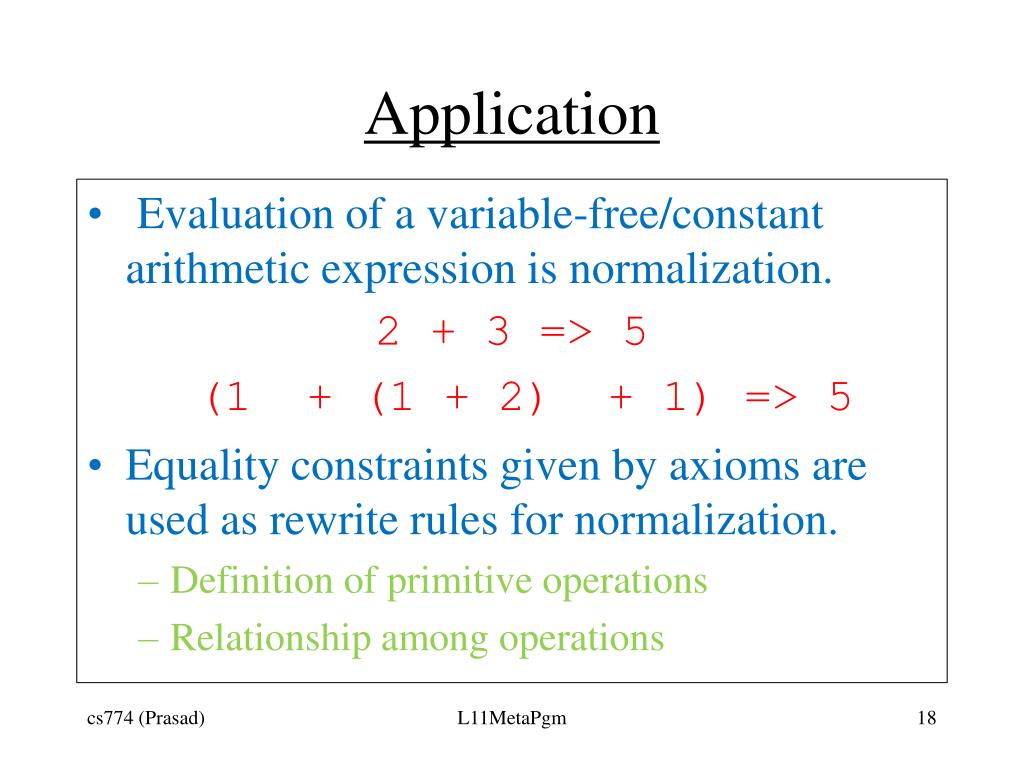 Application

• Evaluation of a variable-free/constant arithmetic expression is normalization.

2 + 3 => 5

(1 + (1 + 2) + 1) => 5

• Equality constraints given by axioms are used as rewrite rules for normalization.

– Definition of primitive operations

– Relationship among operations

cs774 (Prasad)

L11MetaPgm

18